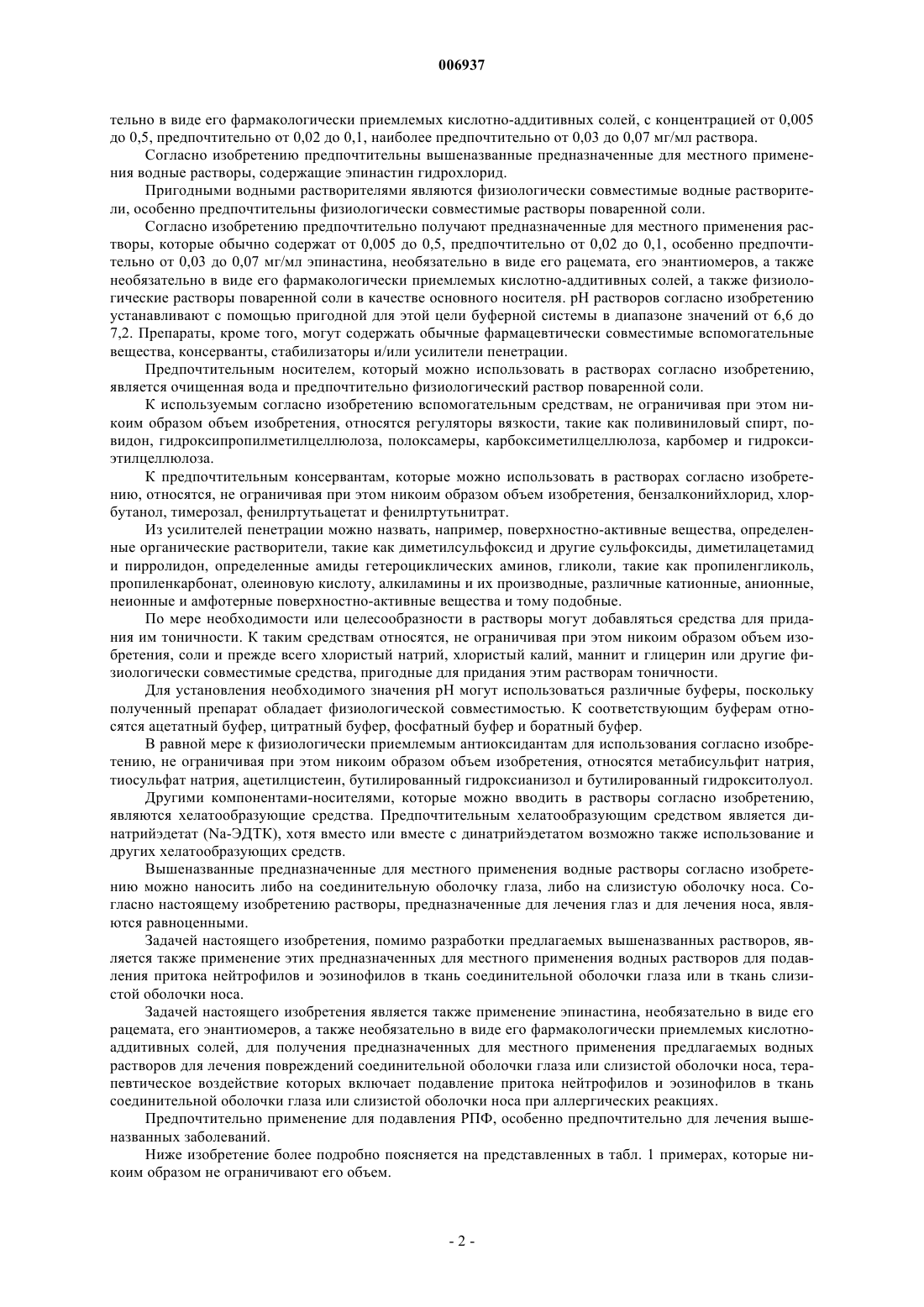 006937

тельно в виде его фармакологически приемлемых кислотно-аддитивных солей, с концентрацией от 0,005 до 0,5, предпочтительно от 0,02 до 0,1, наиболее предпочтительно от 0,03 до 0,07 мг/мл раствора.

Согласно изобретению предпочтительны вышеназванные предназначенные для местного применения водные растворы, содержащие эпинастин гидрохлорид.

Пригодными водными растворителями являются физиологически совместимые водные растворители, особенно предпочтительны физиологически совместимые растворы поваренной соли.

Согласно изобретению предпочтительно получают предназначенные для местного применения растворы, которые обычно содержат от 0,005 до 0,5, предпочтительно от 0,02 до 0,1, особенно предпочтительно от 0,03 до 0,07 мг/мл эпинастина, необязательно в виде его рацемата, его энантиомеров, а также необязательно в виде его фармакологически приемлемых кислотно-аддитивных солей, а также физиологические растворы поваренной соли в качестве основного носителя. pH растворов согласно изобретению устанавливают с помощью пригодной для этой цели буферной системы в диапазоне значений от 6,6 до 7,2. Препараты, кроме того, могут содержать обычные фармацевтически совместимые вспомогательные вещества, консерванты, стабилизаторы и/или усилители пенетрации.

Предпочтительным носителем, который можно использовать в растворах согласно изобретению, является очищенная вода и предпочтительно физиологический раствор поваренной соли.

К используемым согласно изобретению вспомогательным средствам, не ограничивая при этом никоим образом объем изобретения, относятся регуляторы вязкости, такие как поливиниловый спирт, повидон, гидроксипропилметилцеллюлоза, полоксамеры, карбоксиметилцеллюлоза, карбомер и гидроксиэтилцеллюлоза.

К предпочтительным консервантам, которые можно использовать в растворах согласно изобретению, относятся, не ограничивая при этом никоим образом объем изобретения, бензалконийхлорид, хлорбутанол, тимерозал, фенилртутьацетат и фенилртутьнитрат.

Из усилителей пенетрации можно назвать, например, поверхностно-активные вещества, определенные органические растворители, такие как диметилсульфоксид и другие сульфоксиды, диметилацетамид и пирролидон, определенные амиды гетероциклических аминов, гликоли, такие как пропиленгликоль, пропиленкарбонат, олеиновую кислоту, алкиламины и их производные, различные катионные, анионные, неионные и амфотерные поверхностно-активные вещества и тому подобные.

По мере необходимости или целесообразности в растворы могут добавляться средства для придания им тоничности. К таким средствам относятся, не ограничивая при этом никоим образом объем изобретения, соли и прежде всего хлористый натрий, хлористый калий, маннит и глицерин или другие физиологически совместимые средства, пригодные для придания этим растворам тоничности.

Для установления необходимого значения pH могут использоваться различные буферы, поскольку полученный препарат обладает физиологической совместимостью. К соответствующим буферам относятся ацетатный буфер, цитратный буфер, фосфатный буфер и боратный буфер.

В равной мере к физиологически приемлемым антиоксидантам для использования согласно изобретению, не ограничивая при этом никоим образом объем изобретения, относятся метабисульфит натрия, тиосульфат натрия, ацетилцистеин, бутилированный гидроксианизол и бутилированный гидрокситолуол.

Другими компонентами-носителями, которые можно вводить в растворы согласно изобретению, являются хелатообразующие средства. Предпочтительным хелатообразующим средством является динатрийэдетат (Na-ЭДТК), хотя вместо или вместе с динатрийэдетатом возможно также использование и других хелатообразующих средств.

Вышеназванные предназначенные для местного применения водные растворы согласно изобретению можно наносить либо на соединительную оболочку глаза, либо на слизистую оболочку носа. Согласно настоящему изобретению растворы, предназначенные для лечения глаз и для лечения носа, являются равноценными.

Задачей настоящего изобретения, помимо разработки предлагаемых вышеназванных растворов, является также применение этих предназначенных для местного применения водных растворов для подавления притока нейтрофилов и эозинофилов в ткань соединительной оболочки глаза или в ткань слизистой оболочки носа.

Задачей настоящего изобретения является также применение эпинастина, необязательно в виде его рацемата, его энантиомеров, а также необязательно в виде его фармакологически приемлемых кислотно-аддитивных солей, для получения предназначенных для местного применения предлагаемых водных растворов для лечения повреждений соединительной оболочки глаза или слизистой оболочки носа, терапевтическое воздействие которых включает подавление притока нейтрофилов и эозинофилов в ткань соединительной оболочки глаза или слизистой оболочки носа при аллергических реакциях.

Предпочтительно применение для подавления РПФ, особенно предпочтительно для лечения вышеназванных заболеваний.

Ниже изобретение более подробно поясняется на представленных в табл. 1 примерах, которые никоим образом не ограничивают его объем.

- 2 -